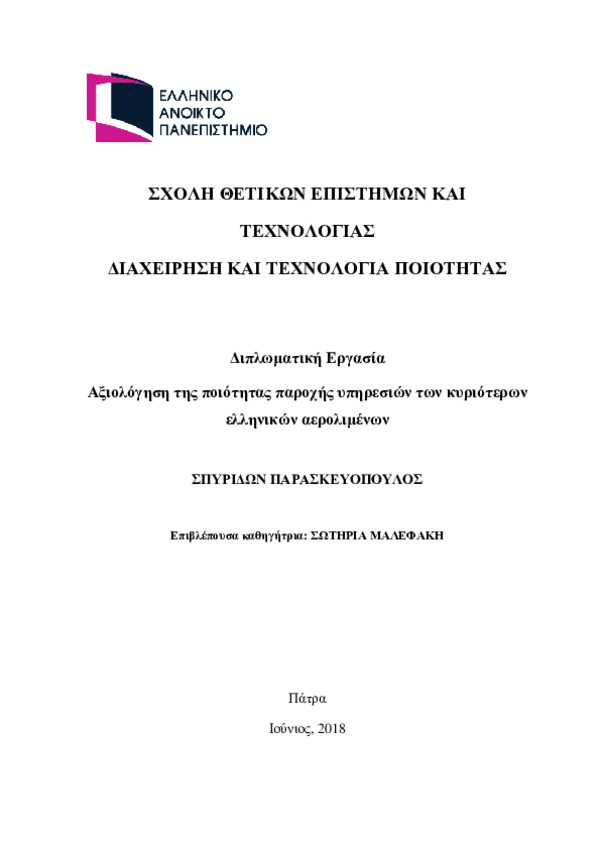 ΕΛΛΗΝΙΚΟ
ΑΝΟΙΚΤΟ
ΠΑΝΕΠΙΣΤΗΜΙΟ

ΣΧΟΛΗ ΘΕΤΙΚΩΝ ΕΠΙΣΤΗΜΩΝ ΚΑΙ ΤΕΧΝΟΛΟΓΙΑΣ

ΔΙΑΧΕΙΡΗΣΗ ΚΑΙ ΤΕΧΝΟΛΟΓΙΑ ΠΟΙΟΤΗΤΑΣ

Διπλωματική Εργασία

Αξιολόγηση της ποιότητας παροχής υπηρεσιών των κυριότερων ελληνικών αερολιμένων

ΣΠΥΡΙΔΩΝ ΠΑΡΑΣΚΕΥΟΠΟΥΛΟΣ

Επιβλέπουσα καθηγήτρια: ΣΩΤΗΡΙΑ ΜΑΛΕΦΑΚΗ

Πάτρα

Ιούνιος, 2018